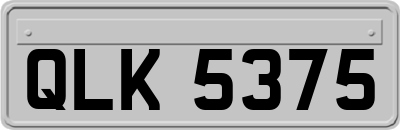 QLK 5375